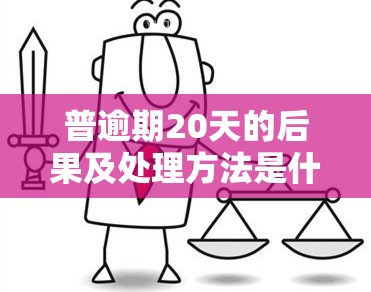 普逾期20天的后果及处理方法是什